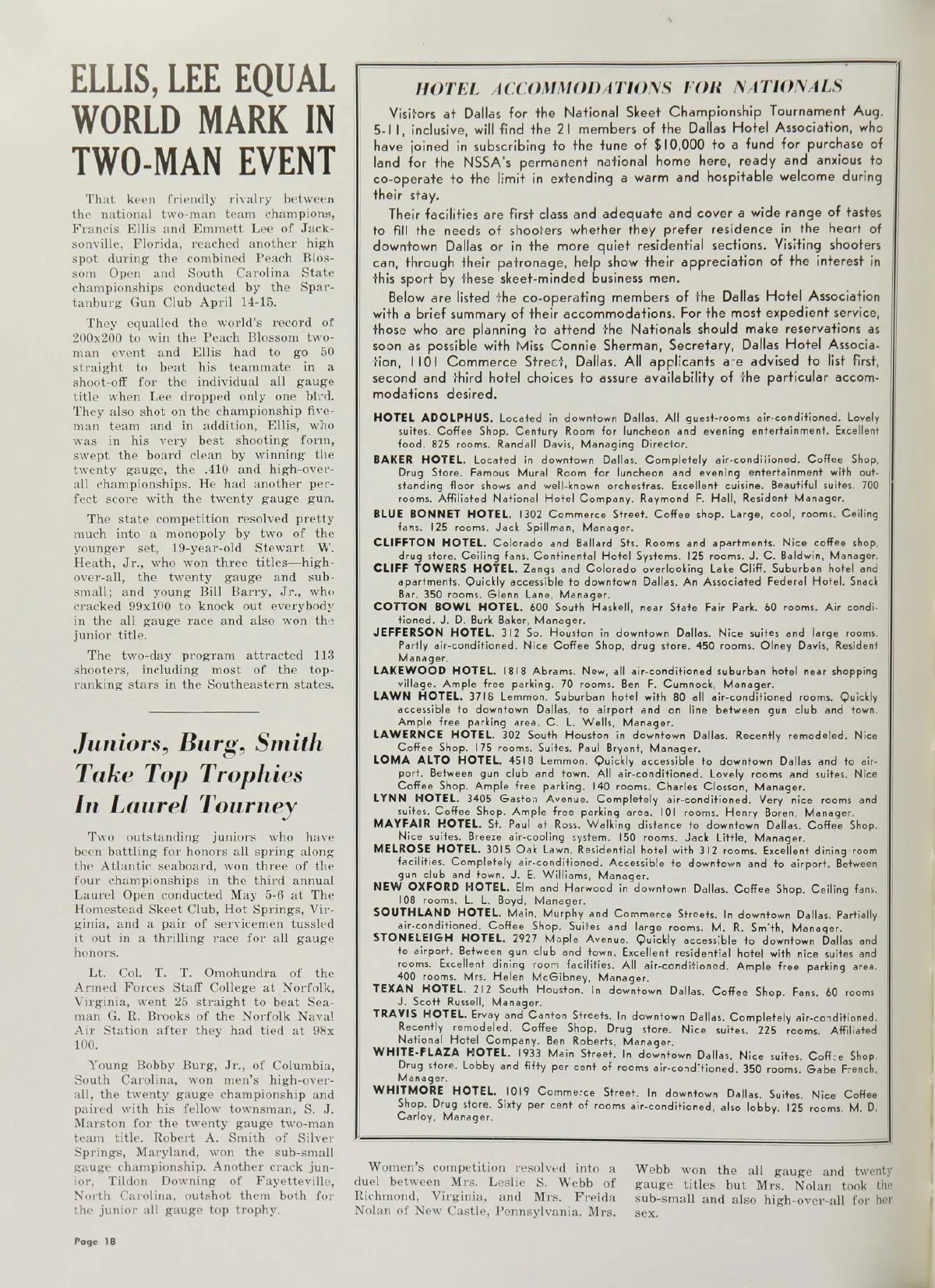 ELLIS, LEE EQUAL WORLD MARK IN TWO-MAN EVENT

That keen friendly rivalry between the national two-man team champions, Francis Ellis and Emmett Lee of Jacksonville, Florida, reached another high spot during the combined Peach Blossom Open and South Carolina State championships conducted by the Spartanburg Gun Club April 14-15.

They equalled the world's record of 200x200 to win the Peach Blossom two-man event and Ellis had to go 50 straight to beat his teammate in a shoot-off for the individual all gauge title when Lee dropped only one bird. They also shot on the championship five-man team and in addition, Ellis, who was in his very best shooting form, swept the board clean by winning the twenty gauge, the .410 and high-over-all championships. He had another perfect score with the twenty gauge gun.

The state competition resolved pretty much into a monopoly by two of the younger set, 19-year-old Stewart W. Heath, Jr., who won three titles—high-over-all, the twenty gauge and sub-small; and young Bill Barry, Jr., who cracked 99x100 to knock out everybody in the all gauge race and also won the junior title.

The two-day program attracted 113 shooters, including most of the top-ranking stars in the Southeastern states.

Juniors, Burg, Smith Take Top Trophies In Laurel Tourney

Two outstanding juniors who have been battling for honors all spring along the Atlantic seaboard, won three of the four championships in the third annual Laurel Open conducted May 5-6 at The Homestead Skeet Club, Hot Springs, Virginia, and a pair of servicemen tussled it out in a thrilling race for all gauge honors.

Lt. Col. T. T. Omohundra of the Armed Forces Staff College at Norfolk, Virginia, went 25 straight to beat Seaman G. R. Brooks of the Norfolk Naval Air Station after they had tied at 98x100.

Young Bobby Burg, Jr., of Columbia, South Carolina, won men's high-over-all, the twenty gauge championship and paired with his fellow townsman, S. J. Marston for the twenty gauge two-man team title. Robert A. Smith of Silver Springs, Maryland, won the sub-small gauge championship. Another crack junior, Tildon Downing of Fayetteville, North Carolina, outshot them both for the junior all gauge top trophy.

HOTEL ACCOMMODATIONS FOR NATIONALS

Visitors at Dallas for the National Skeet Championship Tournament Aug. 5-11, inclusive, will find the 21 members of the Dallas Hotel Association, who have joined in subscribing to the tune of $10,000 to a fund for purchase of land for the NSSA's permanent national home here, ready and anxious to co-operate to the limit in extending a warm and hospitable welcome during their stay.

Their facilities are first class and adequate and cover a wide range of tastes to fill the needs of shooters whether they prefer residence in the heart of downtown Dallas or in the more quiet residential sections. Visiting shooters can, through their patronage, help show their appreciation of the interest in this sport by these skeet-minded business men.

Below are listed the co-operating members of the Dallas Hotel Association with a brief summary of their accommodations. For the most expedient service, those who are planning to attend the Nationals should make reservations as soon as possible with Miss Connie Sherman, Secretary, Dallas Hotel Association, 1101 Commerce Street, Dallas. All applicants are advised to list first, second and third hotel choices to assure availability of the particular accommodations desired.

HOTEL ADOLPHUS. Located in downtown Dallas. All guest-rooms air-conditioned. Lovely suites. Coffee Shop. Century Room for luncheon and evening entertainment. Excellent food. 825 rooms. Randall Davis, Managing Director.

BAKER HOTEL. Located in downtown Dallas. Completely air-conditioned. Coffee Shop, Drug Store. Famous Mural Room for luncheon and evening entertainment with outstanding floor shows and well-known orchestras. Excellent cuisine. Beautiful suites. 700 rooms. Affiliated National Hotel Company. Raymond F. Hall, Resident Manager.

BLUE BONNET HOTEL. 1302 Commerce Street. Coffee shop. Large, cool, rooms. Ceiling fans. 125 rooms. Jack Spillman, Manager.

CLIFFTON HOTEL. Colorado and Ballard Sts. Rooms and apartments. Nice coffee shop, drug store. Ceiling fans. Continental Hotel Systems. 125 rooms. J. C. Baldwin, Manager.

CLIFF TOWERS HOTEL. Zangs and Colorado overlooking Lake Cliff. Suburban hotel and apartments. Quickly accessible to downtown Dallas. An Associated Federal Hotel. Snack Bar. 350 rooms. Glenn Lane, Manager.

COTTON BOWL HOTEL. 600 South Haskell, near State Fair Park. 60 rooms. Air conditioned. J. D. Burk Baker, Manager.

JEFFERSON HOTEL. 312 So. Houston in downtown Dallas. Nice suites and large rooms. Partly air-conditioned. Nice Coffee Shop, drug store. 450 rooms. Olney Davis, Resident Manager.

LAKEWOOD HOTEL. 1818 Abrams. New, all air-conditioned suburban hotel near shopping village. Ample free parking. 70 rooms. Ben F. Cumnock, Manager.

LAWN HOTEL. 3718 Lemmon. Suburban hotel with 80 all air-conditioned rooms. Quickly accessible to downtown Dallas, to airport and on line between gun club and town. Ample free parking area. C. L. Wells, Manager.

LAWERNCE HOTEL. 302 South Houston in downtown Dallas. Recently remodeled. Nice Coffee Shop. 175 rooms. Suites. Paul Bryant, Manager.

LOMA ALTO HOTEL. 4518 Lemmon. Quickly accessible to downtown Dallas and to airport. Between gun club and town. All air-conditioned. Lovely rooms and suites. Nice Coffee Shop. Ample free parking. 140 rooms. Charles Closson, Manager.

LYNN HOTEL. 3405 Gaston Avenue. Completely air-conditioned. Very nice rooms and suites. Coffee Shop. Ample free parking area. 101 rooms. Henry Boren, Manager.

MAYFAIR HOTEL. St. Paul at Ross. Walking distance to downtown Dallas. Coffee Shop. Nice suites. Breeze air-cooling system. 150 rooms. Jack Little, Manager.

MELROSE HOTEL. 3015 Oak Lawn. Residential hotel with 312 rooms. Excellent dining room facilities. Completely air-conditioned. Accessible to downtown and to airport. Between gun club and town. J. E. Williams, Manager.

NEW OXFORD HOTEL. Elm and Harwood in downtown Dallas. Coffee Shop. Ceiling fans. 108 rooms. L. L. Boyd, Manager.

SOUTHLAND HOTEL. Main, Murphy and Commerce Streets. In downtown Dallas. Partially air-conditioned. Coffee Shop. Suites and large rooms. M. R. Smith, Manager.

STONELEIGH HOTEL. 2927 Maple Avenue. Quickly accessible to downtown Dallas and to airport. Between gun club and town. Excellent residential hotel with nice suites and rooms. Excellent dining room facilities. All air-conditioned. Ample free parking area. 400 rooms. Mrs. Helen McGibney, Manager.

TEXAN HOTEL. 212 South Houston. In downtown Dallas. Coffee Shop. Fans. 60 rooms J. Scott Russell, Manager.

TRAVIS HOTEL. Ervay and Canton Streets. In downtown Dallas. Completely air-conditioned. Recently remodeled. Coffee Shop. Drug store. Nice suites. 225 rooms. Affiliated National Hotel Company. Ben Roberts, Manager.

WHITE-PLAZA HOTEL. 1933 Main Street. In downtown Dallas. Nice suites. Coffee Shop. Drug store. Lobby and fifty per cent of rooms air-conditioned. 350 rooms. Gabe French, Manager.

WHITMORE HOTEL. 1019 Commerce Street. In downtown Dallas. Suites. Nice Coffee Shop. Drug store. Sixty per cent of rooms air-conditioned, also lobby. 125 rooms. M. D. Carloy, Manager.

Women's competition resolved into a duel between Mrs. Leslie S. Webb of Richmond, Virginia, and Mrs. Freida Nolan of New Castle, Pennsylvania. Mrs. Webb won the all gauge and twenty gauge titles but Mrs. Nolan took the sub-small and also high-over-all for her sex.

Page 18